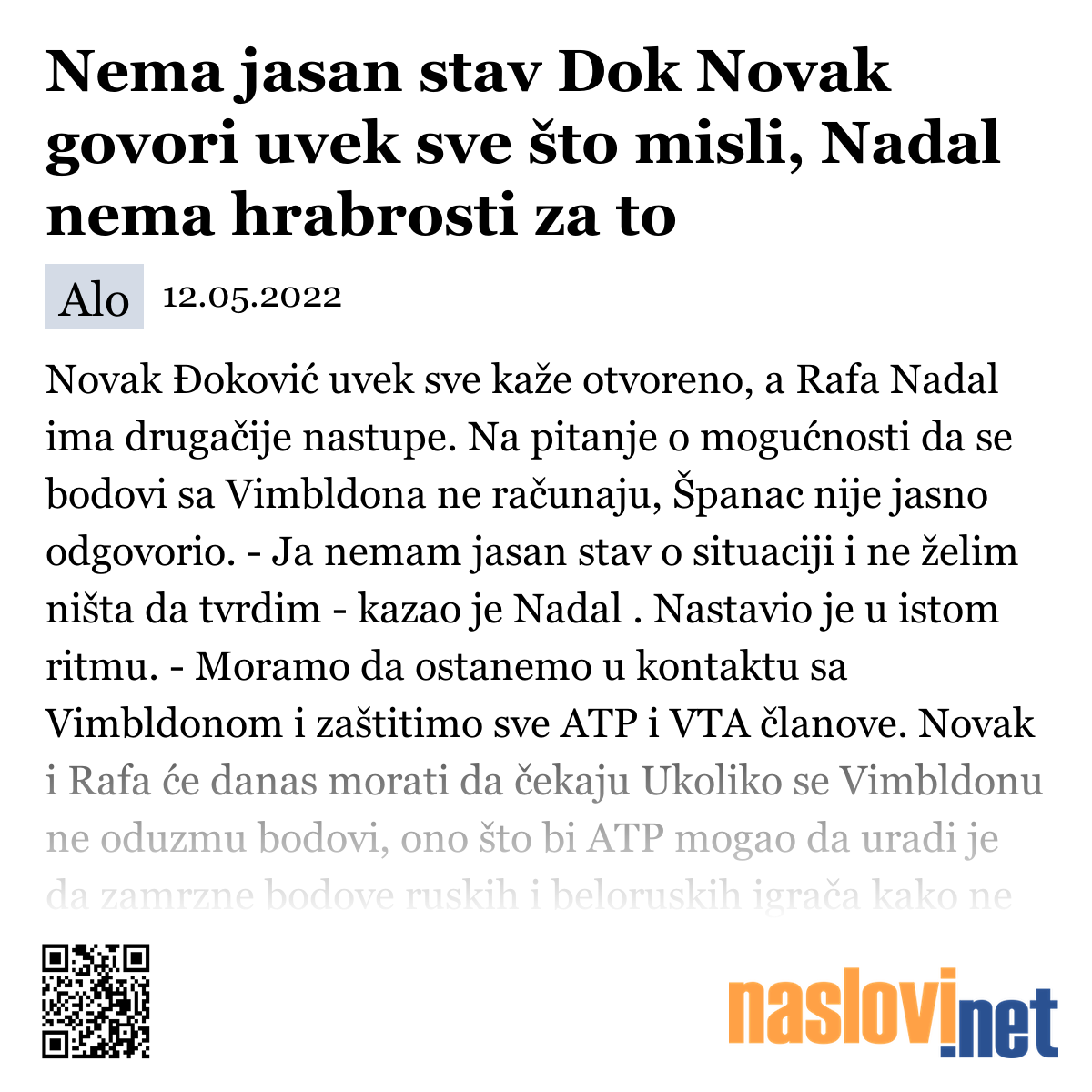 Nema jasan stav Dok Novak govori uvek sve što misli, Nadal nema hrabrosti za to

Alo 12.05.2022

Novak Đoković uvek sve kaže otvoreno, a Rafa Nadal ima drugačije nastupe. Na pitanje o mogućnosti da se bodovi sa Vimbldona ne računaju, Španac nije jasno odgovorio. - Ja nemam jasan stav o situaciji i ne želim ništa da tvrdim - kazao je Nadal . Nastavio je u istom ritmu. - Moramo da ostanemo u kontaktu sa Vimbldonom i zaštitimo sve ATP i VTA članove. Novak i Rafa će danas morati da čekaju Ukoliko se Vimbldonu ne oduzmu bodovi, ono što bi ATP mogao da uradi je da zamrzne bodove ruskih i beloruskih igrača kako ne

naslovi.net